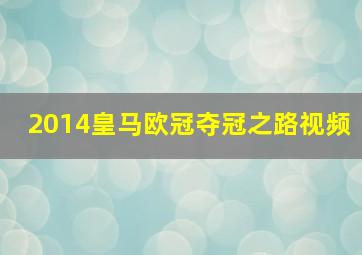 2014皇马欧冠夺冠之路视频